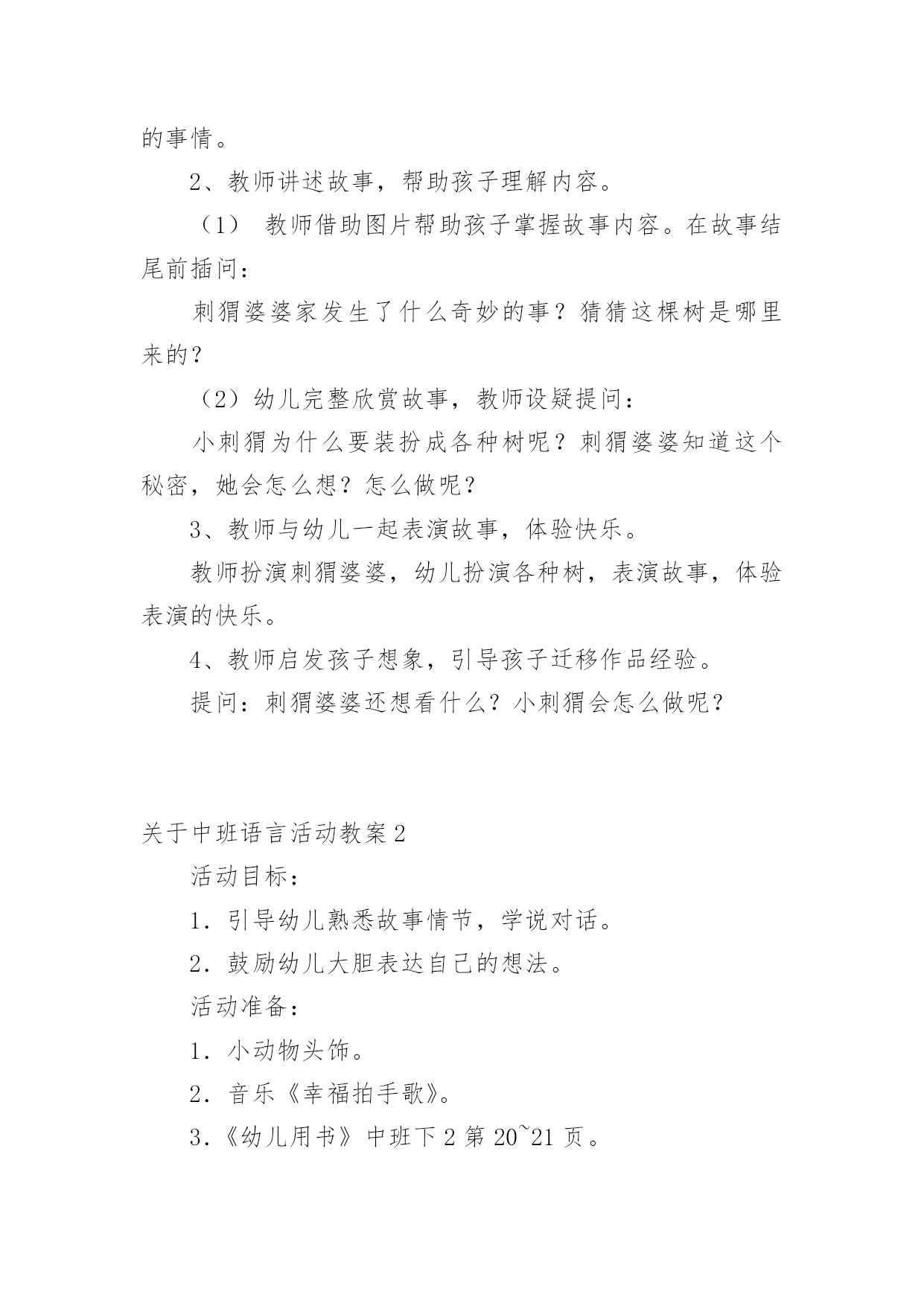 的事情。

2、教师讲述故事，帮助孩子理解内容。

（1） 教师借助图片帮助孩子掌握故事内容。在故事结尾前插问：

刺猬婆婆家发生了什么奇妙的事？猜猜这棵树是哪里来的？

（2）幼儿完整欣赏故事，教师设疑提问：

小刺猬为什么要装扮成各种树呢？刺猬婆婆知道这个秘密，她会怎么想？怎么做呢？

3、教师与幼儿一起表演故事，体验快乐。

教师扮演刺猬婆婆，幼儿扮演各种树，表演故事，体验表演的快乐。

4、教师启发孩子想象，引导孩子迁移作品经验。

提问：刺猬婆婆还想看什么？小刺猬会怎么做呢？

关于中班语言活动教案2

活动目标：

1．引导幼儿熟悉故事情节，学说对话。

2．鼓励幼儿大胆表达自己的想法。

活动准备：

1．小动物头饰。

2．音乐《幸福拍手歌》。

3．《幼儿用书》中班下2第20~21页。